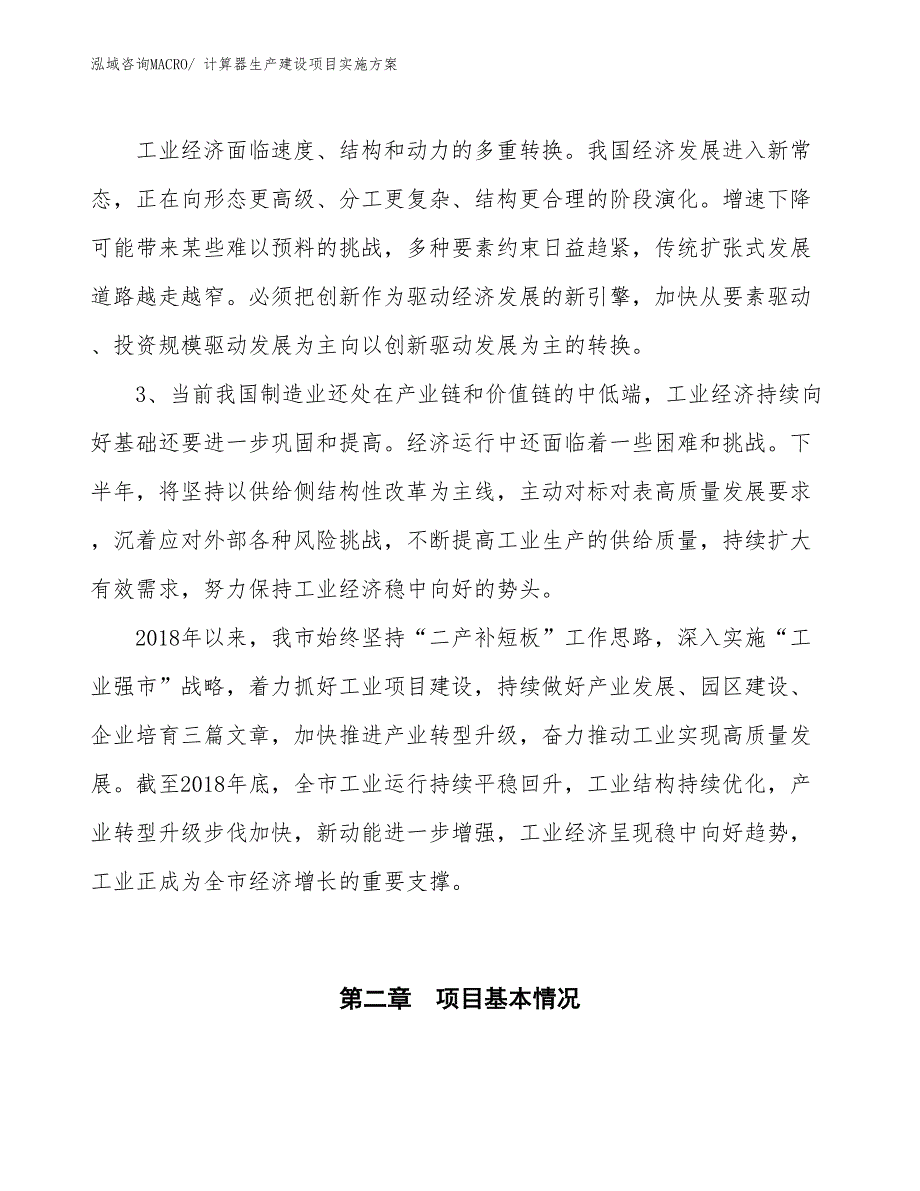 泓域咨询MACRO/ 计算器生产建设项目实施方案

工业经济面临速度、结构和动力的多重转换。我国经济发展进入新常态，正在向形态更高级、分工更复杂、结构更合理的阶段演化。增速下降可能带来某些难以预料的挑战，多种要素约束日益趋紧，传统扩张式发展道路越走越窄。必须把创新作为驱动经济发展的新引擎，加快从要素驱动、投资规模驱动发展为主向以创新驱动发展为主的转换。

3、当前我国制造业还处在产业链和价值链的中低端，工业经济持续向好基础还要进一步巩固和提高。经济运行中还面临着一些困难和挑战。下半年，将坚持以供给侧结构性改革为主线，主动对标对表高质量发展要求，沉着应对外部各种风险挑战，不断提高工业生产的供给质量，持续扩大有效需求，努力保持工业经济稳中向好的势头。

2018年以来，我市始终坚持“二产补短板”工作思路，深入实施“工业强市”战略，着力抓好工业项目建设，持续做好产业发展、园区建设、企业培育三篇文章，加快推进产业转型升级，奋力推动工业实现高质量发展。截至2018年底，全市工业运行持续平稳回升，工业结构持续优化，产业转型升级步伐加快，新动能进一步增强，工业经济呈现稳中向好趋势，工业正成为全市经济增长的重要支撑。

第二章　项目基本情况